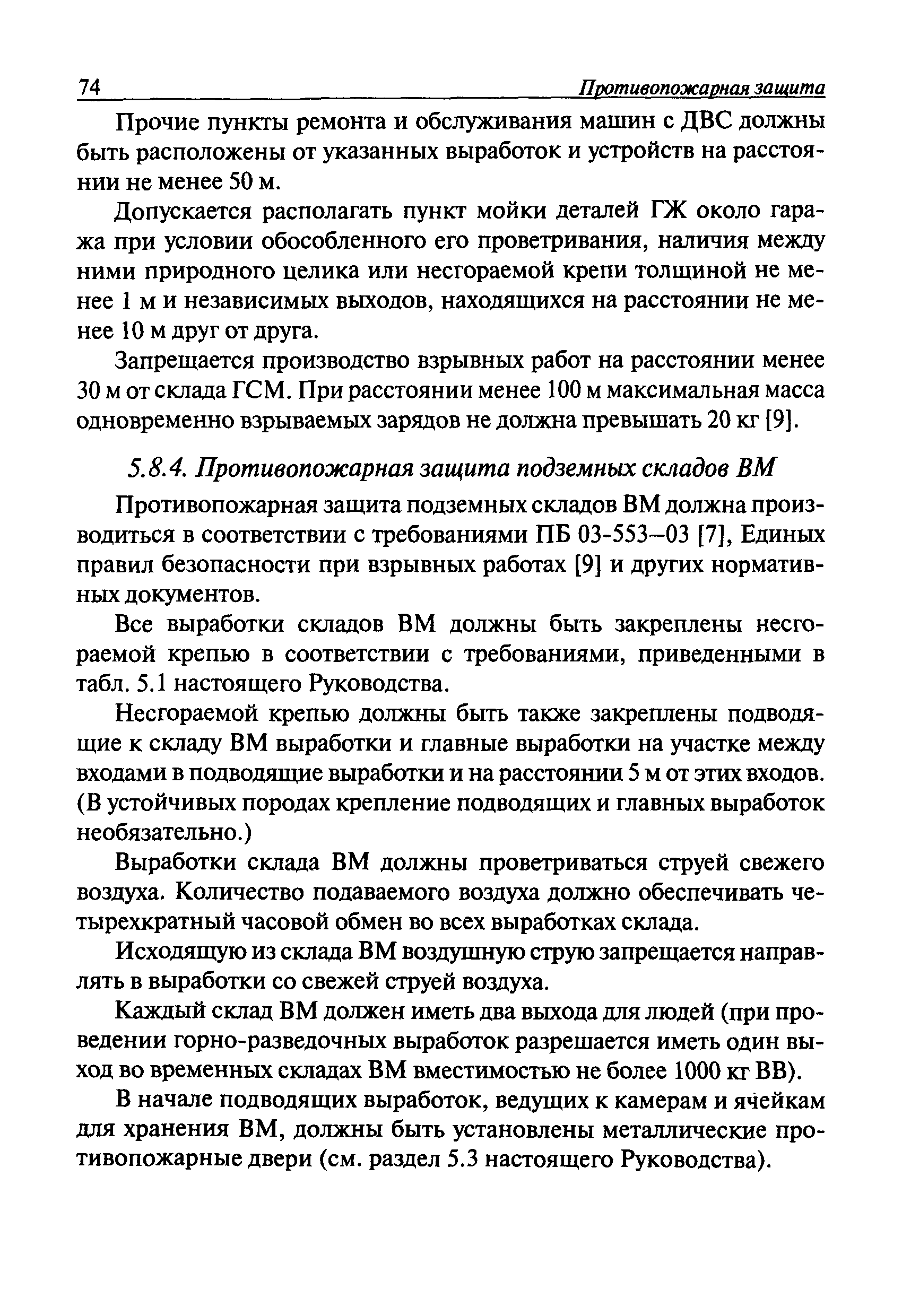 74 Противопожарная защита

Прочие пункты ремонта и обслуживания машин с ДВС должны быть расположены от указанных выработок и устройств на расстоянии не менее 50 м.

Допускается располагать пункт мойки деталей ГЖ около гаража при условии обособленного его проветривания, наличия между ними природного целика или несгораемой крепи толщиной не менее 1 м и независимых выходов, находящихся на расстоянии не менее 10 м друг от друга.

Запрещается производство взрывных работ на расстоянии менее 30 м от склада ГСМ. При расстоянии менее 100 м максимальная масса одновременно взрываемых зарядов не должна превышать 20 кг [9].

5.8.4. Противопожарная защита подземных складов ВМ

Противопожарная защита подземных складов ВМ должна производиться в соответствии с требованиями ПБ 03-553–03 [7], Единых правил безопасности при взрывных работах [9] и других нормативных документов.

Все выработки складов ВМ должны быть закреплены несгораемой крепью в соответствии с требованиями, приведенными в табл. 5.1 настоящего Руководства.

Несгораемой крепью должны быть также закреплены подводящие к складу ВМ выработки и главные выработки на участке между входами в подводящие выработки и на расстоянии 5 м от этих входов. (В устойчивых породах крепление подводящих и главных выработок необязательно.)

Выработки склада ВМ должны проветриваться струей свежего воздуха. Количество подаваемого воздуха должно обеспечивать четырехкратный часовой обмен во всех выработках склада.

Исходящую из склада ВМ воздушную струю запрещается направлять в выработки со свежей струей воздуха.

Каждый склад ВМ должен иметь два выхода для людей (при проведении горно-разведочных выработок разрешается иметь один выход во временных складах ВМ вместимостью не более 1000 кг ВВ).

В начале подводящих выработок, ведущих к камерам и ячейкам для хранения ВМ, должны быть установлены металлические противопожарные двери (см. раздел 5.3 настоящего Руководства).